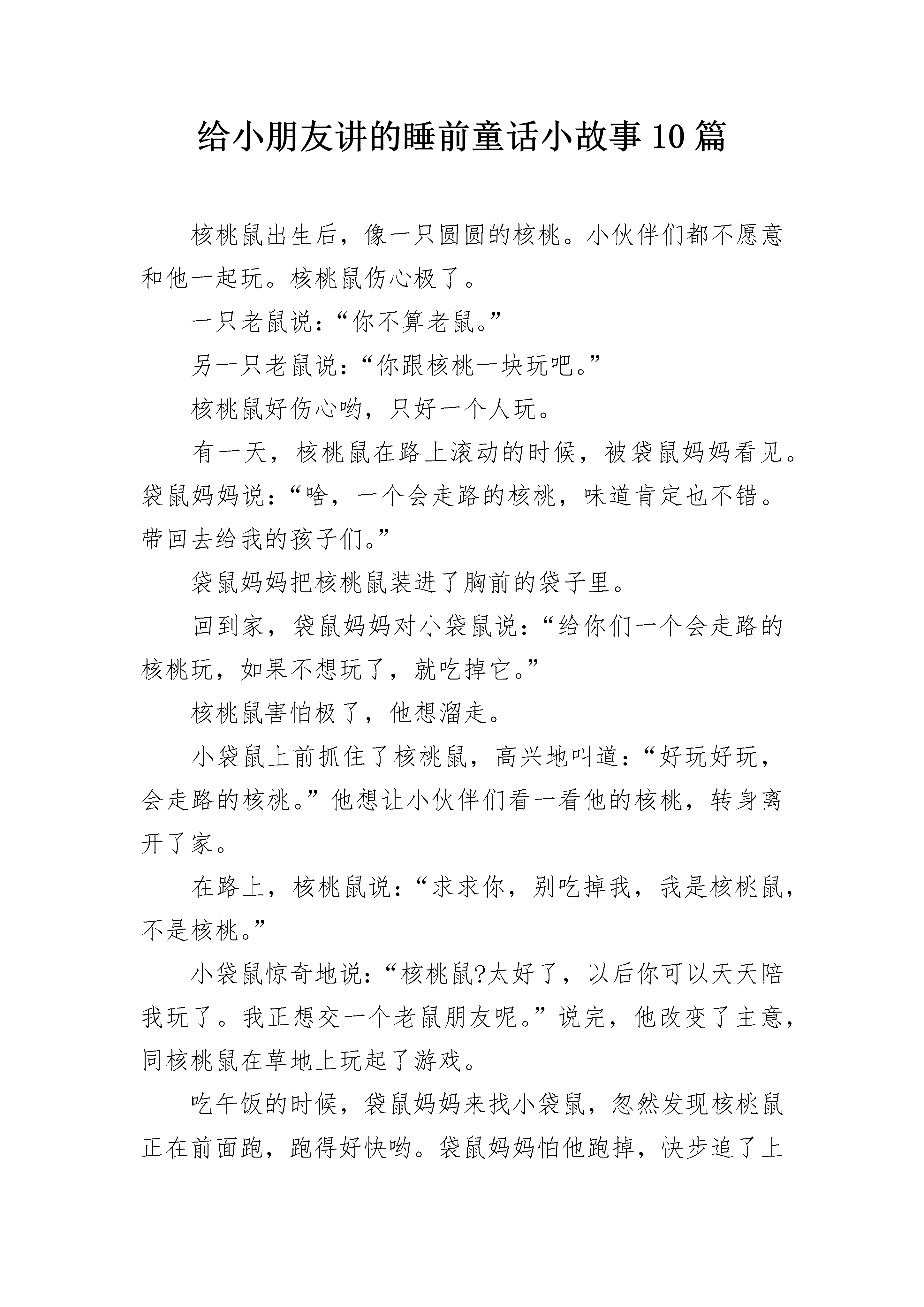 给小朋友讲的睡前童话小故事10篇

核桃鼠出生后，像一只圆圆的核桃。小伙伴们都不愿意和他一起玩。核桃鼠伤心极了。

一只老鼠说：“你不算老鼠。”

另一只老鼠说：“你跟核桃一块玩吧。”

核桃鼠好伤心哟，只好一个人玩。

有一天，核桃鼠在路上滚动的时候，被袋鼠妈妈看见。袋鼠妈妈说：“啥，一个会走路的核桃，味道肯定也不错。带回去给我的孩子们。”

袋鼠妈妈把核桃鼠装进了胸前的袋子里。

回到家，袋鼠妈妈对小袋鼠说：“给你们一个会走路的核桃玩，如果不想玩了，就吃掉它。”

核桃鼠害怕极了，他想溜走。

小袋鼠上前抓住了核桃鼠，高兴地叫道：“好玩好玩，会走路的核桃。”他想让小伙伴们看一看他的核桃，转身离开了家。

在路上，核桃鼠说：“求求你，别吃掉我，我是核桃鼠，不是核桃。”

小袋鼠惊奇地说：“核桃鼠?太好了，以后你可以天天陪我玩了。我正想交一个老鼠朋友呢。”说完，他改变了主意，同核桃鼠在草地上玩起了游戏。

吃午饭的时候，袋鼠妈妈来找小袋鼠，忽然发现核桃鼠正在前面跑，跑得好快哟。袋鼠妈妈怕他跑掉，快步追了上